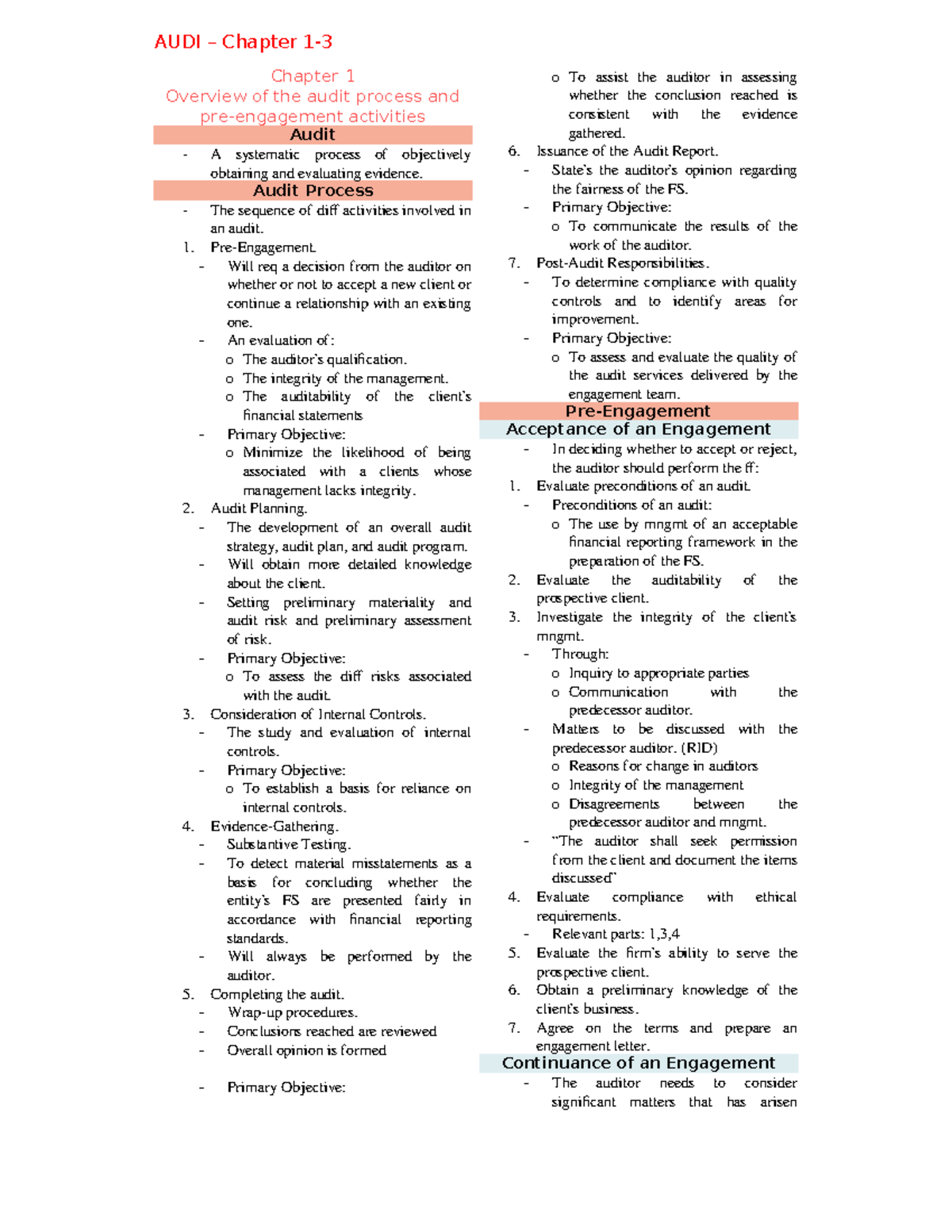 AUDI – Chapter 1-3

Chapter 1
Overview of the audit process and pre-engagement activities

Audit

- A systematic process of objectively obtaining and evaluating evidence.

Audit Process

- The sequence of diff activities involved in an audit.
1. Pre-Engagement.
- Will req a decision from the auditor on whether or not to accept a new client or continue a relationship with an existing one.
- An evaluation of:
o The auditor's qualification.
o The integrity of the management.
o The auditability of the client's financial statements
- Primary Objective:
o Minimize the likelihood of being associated with a clients whose management lacks integrity.
2. Audit Planning.
- The development of an overall audit strategy, audit plan, and audit program.
- Will obtain more detailed knowledge about the client.
- Setting preliminary materiality and audit risk and preliminary assessment of risk.
- Primary Objective:
o To assess the diff risks associated with the audit.
3. Consideration of Internal Controls.
- The study and evaluation of internal controls.
- Primary Objective:
o To establish a basis for reliance on internal controls.
4. Evidence-Gathering.
- Substantive Testing.
- To detect material misstatements as a basis for concluding whether the entity's FS are presented fairly in accordance with financial reporting standards.
- Will always be performed by the auditor.
5. Completing the audit.
- Wrap-up procedures.
- Conclusions reached are reviewed
- Overall opinion is formed

- Primary Objective:
o To assist the auditor in assessing whether the conclusion reached is consistent with the evidence gathered.
6. Issuance of the Audit Report.
- State's the auditor's opinion regarding the fairness of the FS.
- Primary Objective:
o To communicate the results of the work of the auditor.
7. Post-Audit Responsibilities.
- To determine compliance with quality controls and to identify areas for improvement.
- Primary Objective:
o To assess and evaluate the quality of the audit services delivered by the engagement team.

Pre-Engagement
Acceptance of an Engagement

- In deciding whether to accept or reject, the auditor should perform the ff:
1. Evaluate preconditions of an audit.
- Preconditions of an audit:
o The use by mngmt of an acceptable financial reporting framework in the preparation of the FS.
2. Evaluate the auditability of the prospective client.
3. Investigate the integrity of the client's mngmt.
- Through:
o Inquiry to appropriate parties
o Communication with the predecessor auditor.
- Matters to be discussed with the predecessor auditor. (RID)
o Reasons for change in auditors
o Integrity of the management
o Disagreements between the predecessor auditor and mngmt.
- "The auditor shall seek permission from the client and document the items discussed"
4. Evaluate compliance with ethical requirements.
- Relevant parts: 1,3,4
5. Evaluate the firm's ability to serve the prospective client.
6. Obtain a preliminary knowledge of the client's business.
7. Agree on the terms and prepare an engagement letter.

Continuance of an Engagement

- The auditor needs to consider significant matters that has arisen